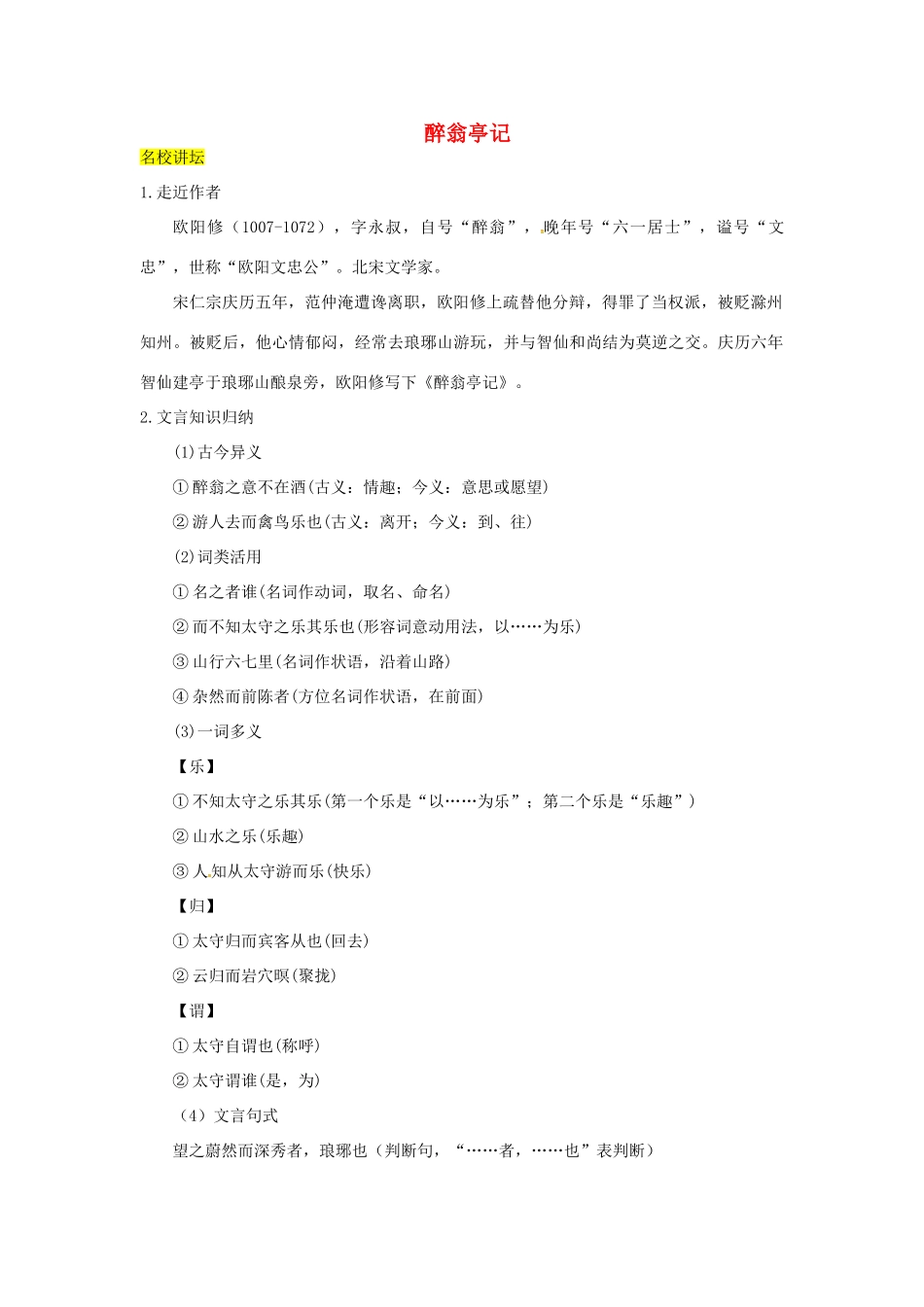 醉翁亭记

名校讲坛

1.走近作者

欧阳修（1007-1072），字永叔，自号“醉翁”，晚年号“六一居士”，谥号“文忠”，世称“欧阳文忠公”。北宋文学家。

宋仁宗庆历五年，范仲淹遭谗离职，欧阳修上疏替他分辩，得罪了当权派，被贬滁州知州。被贬后，他心情郁闷，经常去琅琊山游玩，并与智仙和尚结为莫逆之交。庆历六年智仙建亭于琅琊山酿泉旁，欧阳修写下《醉翁亭记》。

2.文言知识归纳

(1)古今异义

①醉翁之意不在酒(古义：情趣；今义：意思或愿望)

②游人去而禽鸟乐也(古义：离开；今义：到、往)

(2)词类活用

①名之者谁(名词作动词，取名、命名)

②而不知太守之乐其乐也(形容词意动用法，以……为乐)

③山行六七里(名词作状语，沿着山路)

④杂然而前陈者(方位名词作状语，在前面)

(3)一词多义

【乐】

①不知太守之乐其乐(第一个乐是“以……为乐”；第二个乐是“乐趣”)

②山水之乐(乐趣)

③人知从太守游而乐(快乐)

【归】

①太守归而宾客从也(回去)

②云归而岩穴暝(聚拢)

【谓】

①太守自谓也(称呼)

②太守谓谁(是，为)

（4）文言句式

望之蔚然而深秀者，琅琊也（判断句，“……者，……也”表判断）